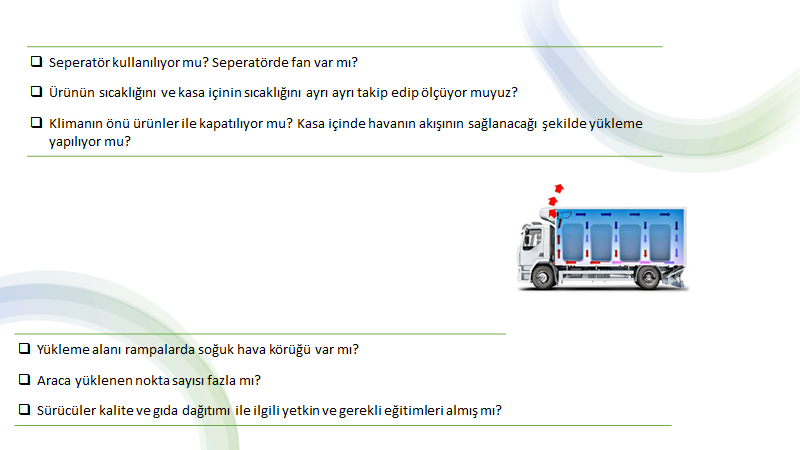 ❑ Seperatör kullanılıyor mu? Seperatörde fan var mı?

❑ Ürünün sıcaklığını ve kasa içinin sıcaklığını ayrı ayrı takip edip ölçüyor muyuz?

❑ Klimanın önü ürünler ile kapatılıyor mu? Kasa içinde havanın akışının sağlanacağı şekilde yükleme yapılıyor mu?

❑ Yükleme alanı rampalarda soğuk hava körüğü var mı?

❑ Araca yüklenen nokta sayısı fazla mı?

❑ Sürücüler kalite ve gıda dağıtımı ile ilgili yetkin ve gerekli eğitimleri almış mı?